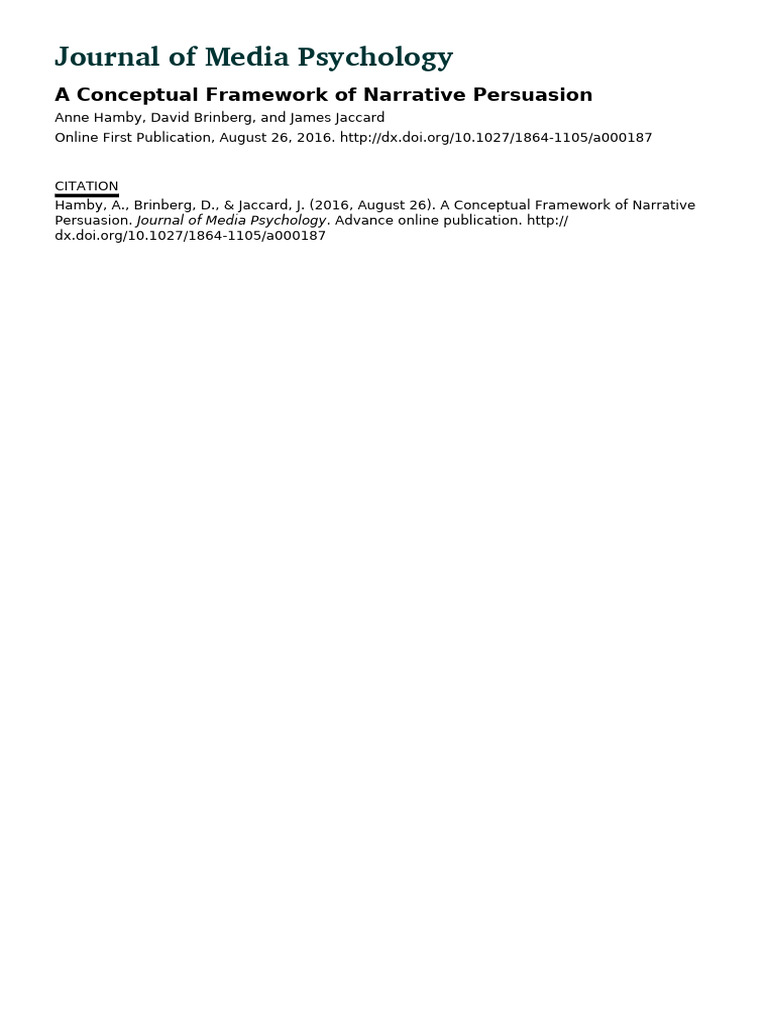 Journal of Media Psychology

A Conceptual Framework of Narrative Persuasion

Anne Hamby, David Brinberg, and James Jaccard

Online First Publication, August 26, 2016. http://dx.doi.org/10.1027/1864-1105/a000187

CITATION

Hamby, A., Brinberg, D., & Jaccard, J. (2016, August 26). A Conceptual Framework of Narrative Persuasion. Journal of Media Psychology. Advance online publication. http://dx.doi.org/10.1027/1864-1105/a000187